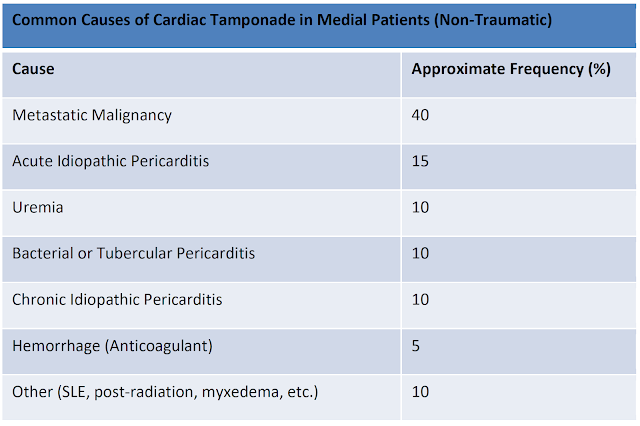 Common Causes of Cardiac Tamponade in Medial Patients (Non-Traumatic)

| Cause | Approximate Frequency (%) |
|---|---|
| Metastatic Malignancy | 40 |
| Acute Idiopathic Pericarditis | 15 |
| Uremia | 10 |
| Bacterial or Tubercular Pericarditis | 10 |
| Chronic Idiopathic Pericarditis | 10 |
| Hemorrhage (Anticoagulant) | 5 |
| Other (SLE, post-radiation, myxedema, etc.) | 10 |